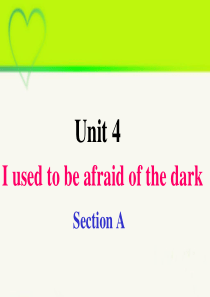 Unit 4

I used to be afraid of the dark

Section A